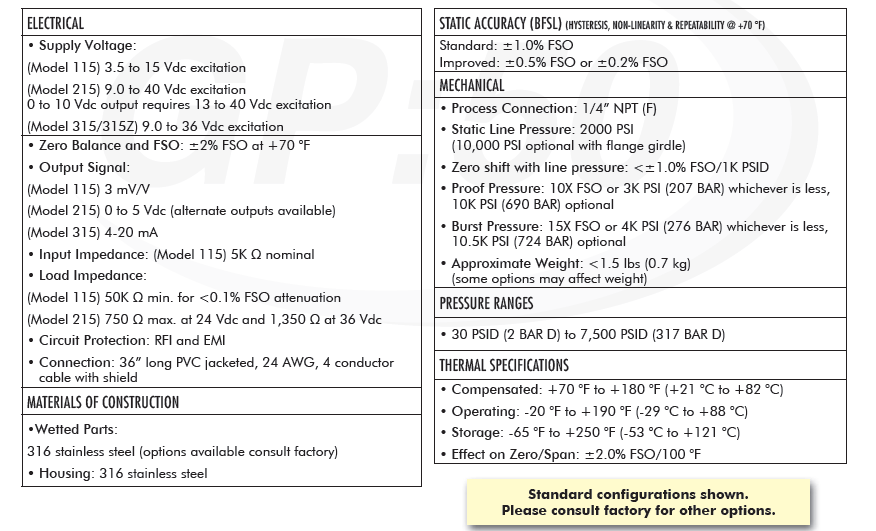 ELECTRICAL

• Supply Voltage:

(Model 115) 3.5 to 15 Vdc excitation

(Model 215) 9.0 to 40 Vdc excitation
0 to 10 Vdc output requires 13 to 40 Vdc excitation

(Model 315/315Z) 9.0 to 36 Vdc excitation

• Zero Balance and FSO: ±2% FSO at +70 °F

• Output Signal:

(Model 115) 3 mV/V

(Model 215) 0 to 5 Vdc (alternate outputs available)

(Model 315) 4-20 mA

• Input Impedance: (Model 115) 5K Ω nominal

• Load Impedance:

(Model 115) 50K Ω min. for <0.1% FSO attenuation

(Model 215) 750 Ω max. at 24 Vdc and 1,350 Ω at 36 Vdc

• Circuit Protection: RFI and EMI

• Connection: 36" long PVC jacketed, 24 AWG, 4 conductor cable with shield

MATERIALS OF CONSTRUCTION

•Wetted Parts:

316 stainless steel (options available consult factory)

• Housing: 316 stainless steel

STATIC ACCURACY (BFSL) (HYSTERESIS, NON-LINEARITY & REPEATABILITY @ +70 °F)

Standard: ±1.0% FSO
Improved: ±0.5% FSO or ±0.2% FSO

MECHANICAL

• Process Connection: 1/4" NPT (F)

• Static Line Pressure: 2000 PSI (10,000 PSI optional with flange girdle)

• Zero shift with line pressure: <±1.0% FSO/1K PSID

• Proof Pressure: 10X FSO or 3K PSI (207 BAR) whichever is less, 10K PSI (690 BAR) optional

• Burst Pressure: 15X FSO or 4K PSI (276 BAR) whichever is less, 10.5K PSI (724 BAR) optional

• Approximate Weight: <1.5 lbs (0.7 kg) (some options may affect weight)

PRESSURE RANGES

• 30 PSID (2 BAR D) to 7,500 PSID (317 BAR D)

THERMAL SPECIFICATIONS

• Compensated: +70 °F to +180 °F (+21 °C to +82 °C)

• Operating: -20 °F to +190 °F (-29 °C to +88 °C)

• Storage: -65 °F to +250 °F (-53 °C to +121 °C)

• Effect on Zero/Span: ±2.0% FSO/100 °F

Standard configurations shown.
Please consult factory for other options.